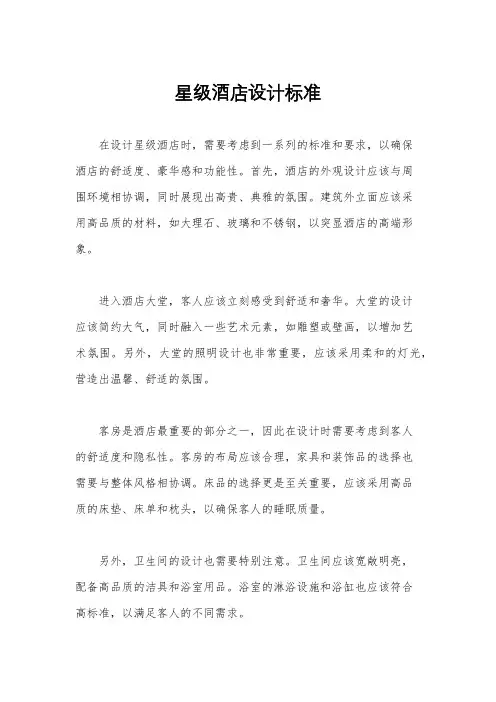 星级酒店设计标准

在设计星级酒店时，需要考虑到一系列的标准和要求，以确保酒店的舒适度、豪华感和功能性。首先，酒店的外观设计应该与周围环境相协调，同时展现出高贵、典雅的氛围。建筑外立面应该采用高品质的材料，如大理石、玻璃和不锈钢，以突显酒店的高端形象。

进入酒店大堂，客人应该立刻感受到舒适和奢华。大堂的设计应该简约大气，同时融入一些艺术元素，如雕塑或壁画，以增加艺术氛围。另外，大堂的照明设计也非常重要，应该采用柔和的灯光，营造出温馨、舒适的氛围。

客房是酒店最重要的部分之一，因此在设计时需要考虑到客人的舒适度和隐私性。客房的布局应该合理，家具和装饰品的选择也需要与整体风格相协调。床品的选择更是至关重要，应该采用高品质的床垫、床单和枕头，以确保客人的睡眠质量。

另外，卫生间的设计也需要特别注意。卫生间应该宽敞明亮，配备高品质的洁具和浴室用品。浴室的淋浴设施和浴缸也应该符合高标准，以满足客人的不同需求。